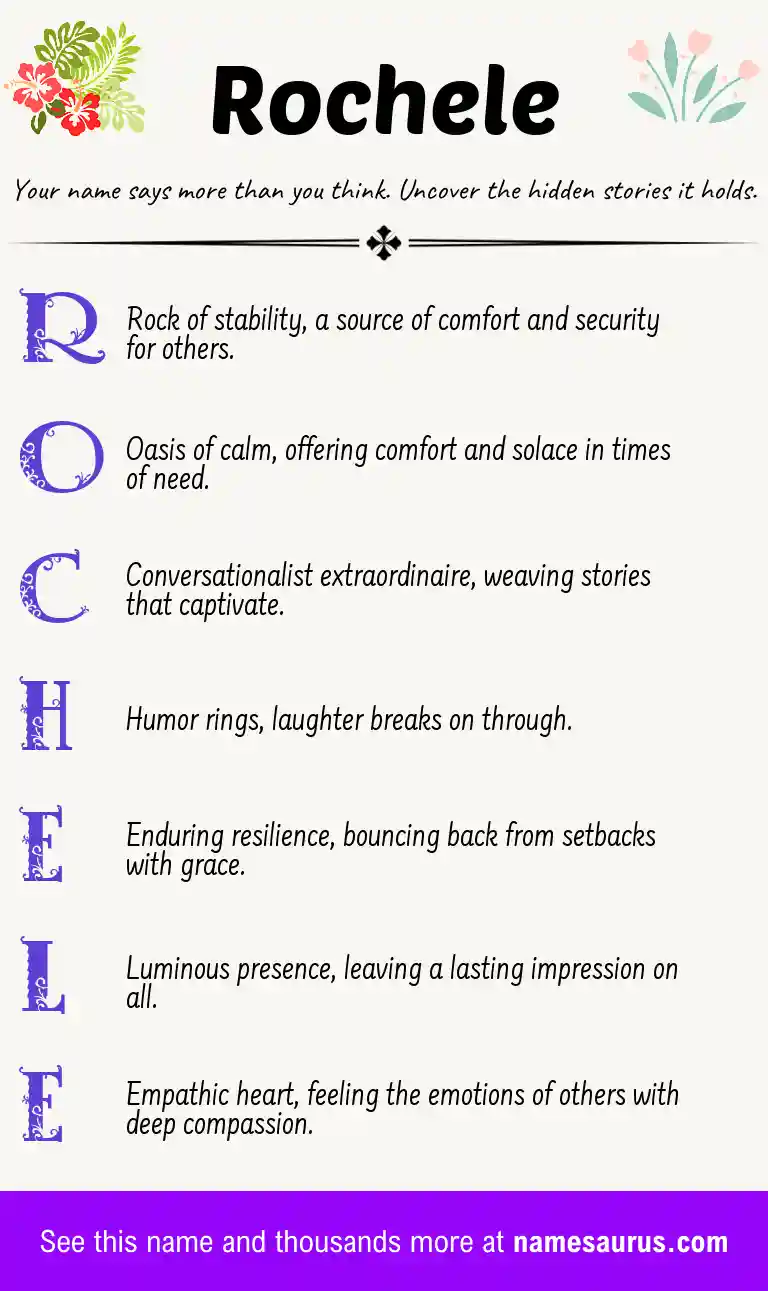 Rochele

Your name says more than you think. Uncover the hidden stories it holds.

R Rock of stability, a source of comfort and security for others.

O Oasis of calm, offering comfort and solace in times of need.

C Conversationalist extraordinaire, weaving stories that captivate.

H Humor rings, laughter breaks on through.

E Enduring resilience, bouncing back from setbacks with grace.

L Luminous presence, leaving a lasting impression on all.

E Empathic heart, feeling the emotions of others with deep compassion.

See this name and thousands more at namesaurus.com